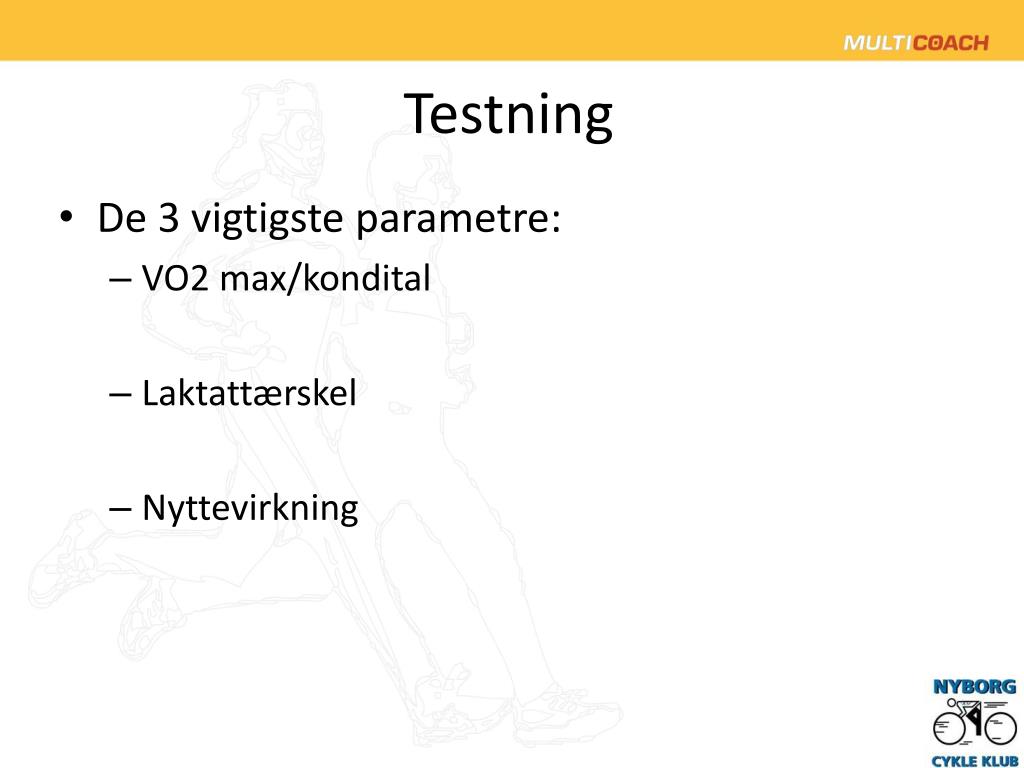 MULTICOACH

Testning

• De 3 vigtigste parametre:
– VO2 max/kondital

– Laktattærskel

– Nyttevirkning

NYBORG
CYKLE KLUB